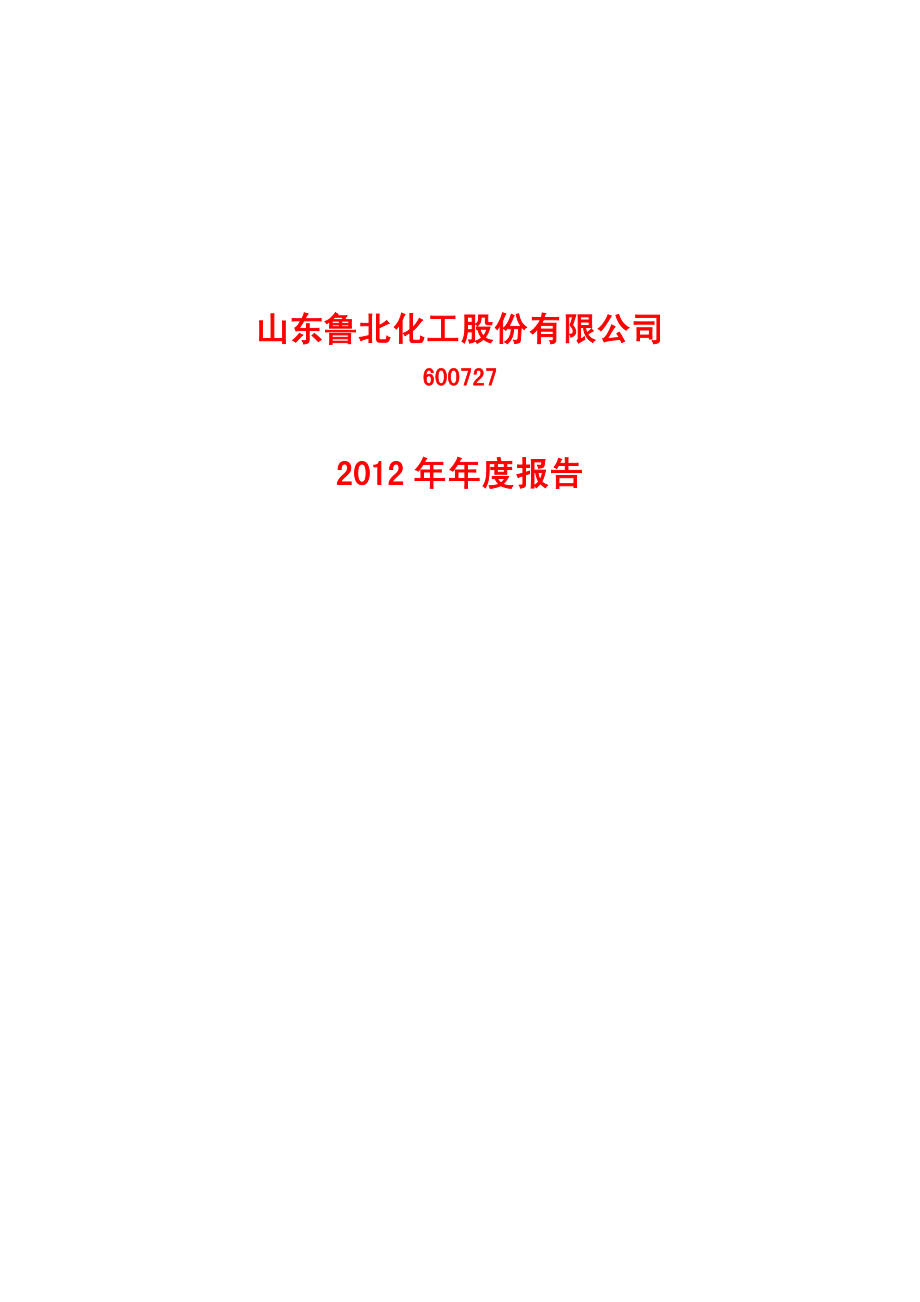 山东鲁北化工股份有限公司

600727

2012 年年度报告